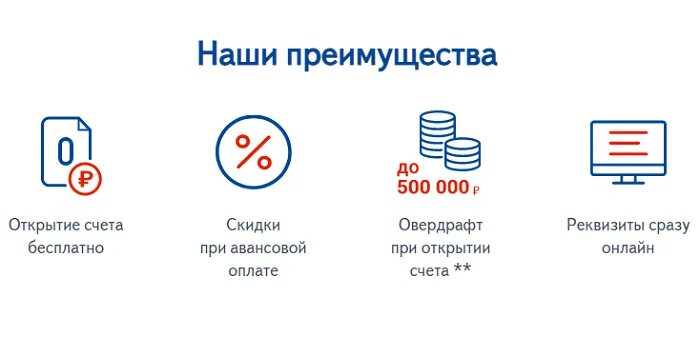 Наши преимущества

0 ₽

Открытие счета бесплатно

%

Скидки при авансовой оплате

до 500 000 ₽

Овердрафт при открытии счета **

Реквизиты сразу онлайн